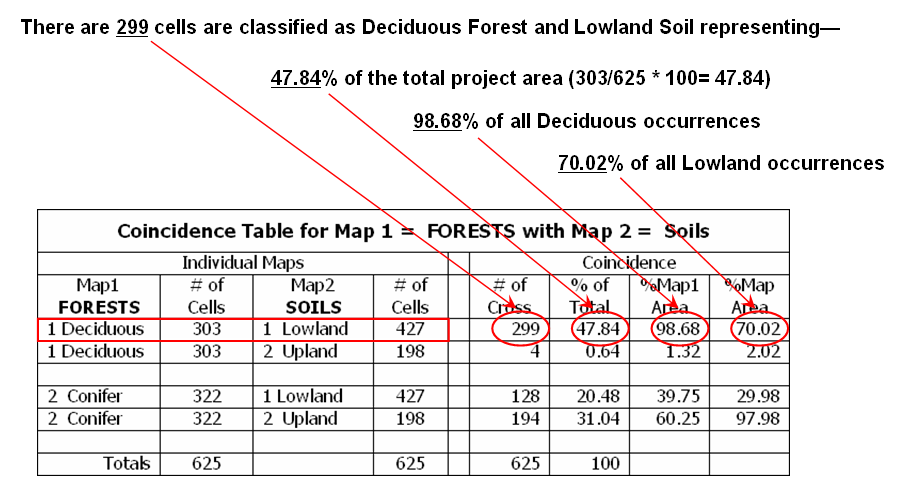 There are 299 cells are classified as Deciduous Forest and Lowland Soil representing—

47.84% of the total project area (303/625 * 100= 47.84)

98.68% of all Deciduous occurrences

70.02% of all Lowland occurrences

Coincidence Table for Map 1 = FORESTS with Map 2 = Soils

| Individual Maps | | | | | Coincidence | | | |
|---|---|---|---|---|---|---|---|---|
| Map1 FORESTS | # of Cells | Map2 SOILS | # of Cells | | # of Cross | % of Total | %Map1 Area | %Map Area |
| 1 Deciduous | 303 | 1 Lowland | 427 | | 299 | 47.84 | 98.68 | 70.02 |
| 1 Deciduous | 303 | 2 Upland | 198 | | 4 | 0.64 | 1.32 | 2.02 |
| | | | | | | | | |
| 2 Conifer | 322 | 1 Lowland | 427 | | 128 | 20.48 | 39.75 | 29.98 |
| 2 Conifer | 322 | 2 Upland | 198 | | 194 | 31.04 | 60.25 | 97.98 |
| | | | | | | | | |
| Totals | 625 | | 625 | | 625 | 100 | | |